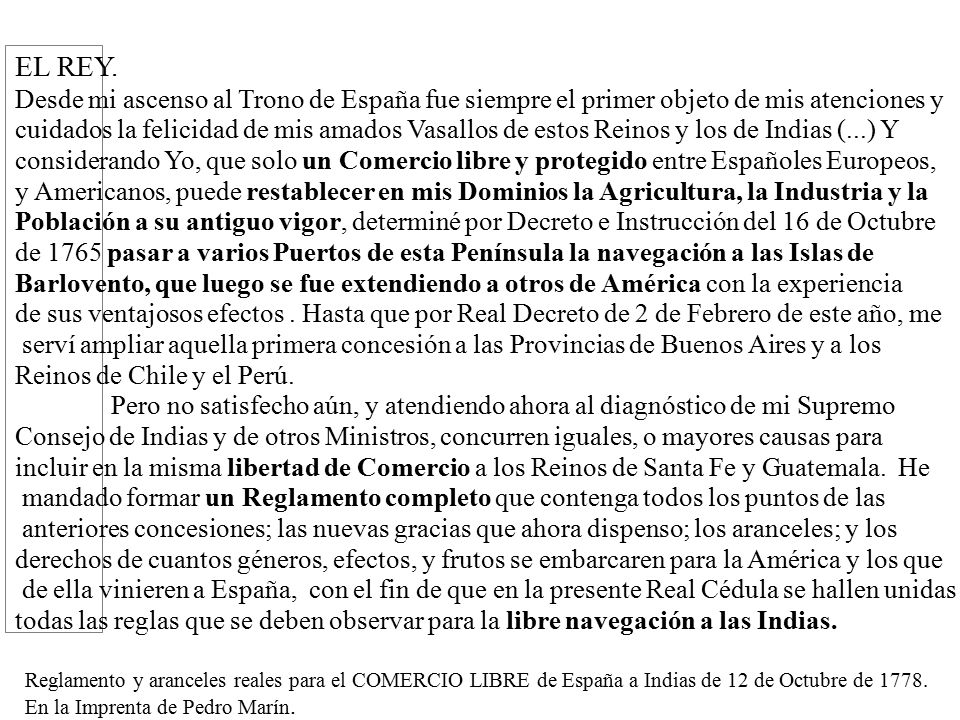 EL REY.
Desde mi ascenso al Trono de España fue siempre el primer objeto de mis atenciones y cuidados la felicidad de mis amados Vasallos de estos Reinos y los de Indias (...) Y considerando Yo, que solo un Comercio libre y protegido entre Españoles Europeos, y Americanos, puede restablecer en mis Dominios la Agricultura, la Industria y la Población a su antiguo vigor, determiné por Decreto e Instrucción del 16 de Octubre de 1765 pasar a varios Puertos de esta Península la navegación a las Islas de Barlovento, que luego se fue extendiendo a otros de América con la experiencia de sus ventajosos efectos . Hasta que por Real Decreto de 2 de Febrero de este año, me serví ampliar aquella primera concesión a las Provincias de Buenos Aires y a los Reinos de Chile y el Perú.

Pero no satisfecho aún, y atendiendo ahora al diagnóstico de mi Supremo Consejo de Indias y de otros Ministros, concurren iguales, o mayores causas para incluir en la misma libertad de Comercio a los Reinos de Santa Fe y Guatemala. He mandado formar un Reglamento completo que contenga todos los puntos de las anteriores concesiones; las nuevas gracias que ahora dispenso; los aranceles; y los derechos de cuantos géneros, efectos, y frutos se embarcaren para la América y los que de ella vinieren a España, con el fin de que en la presente Real Cédula se hallen unidas todas las reglas que se deben observar para la libre navegación a las Indias.

Reglamento y aranceles reales para el COMERCIO LIBRE de España a Indias de 12 de Octubre de 1778. En la Imprenta de Pedro Marín.